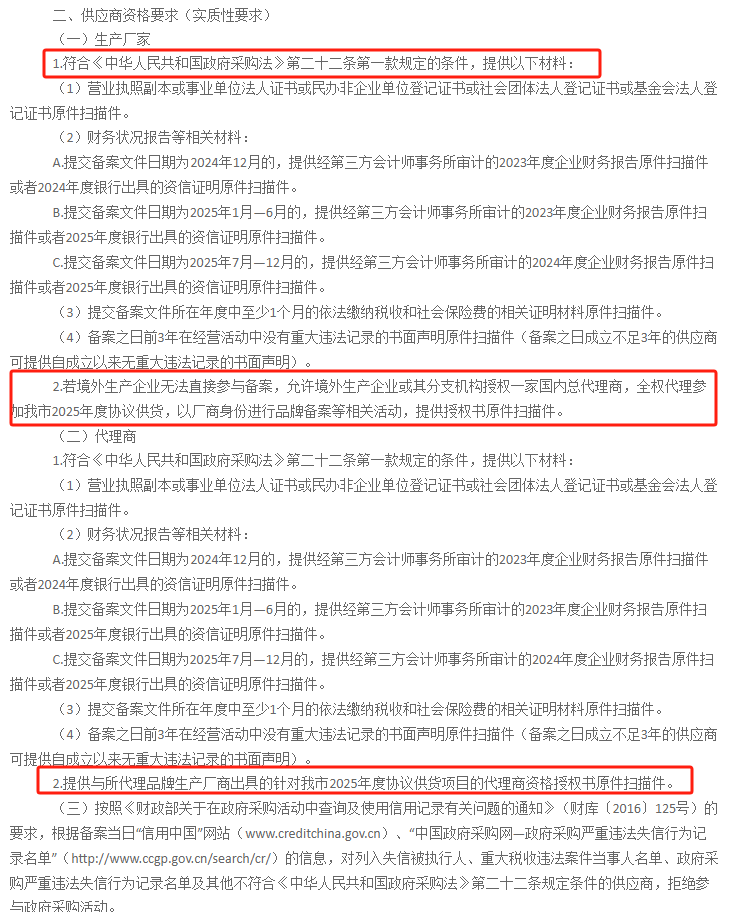 二、供应商资格要求（实质性要求）

（一）生产厂家

1.符合《中华人民共和国政府采购法》第二十二条第一款规定的条件，提供以下材料：

（1）营业执照副本或事业单位法人证书或民办非企业单位登记证书或社会团体法人登记证书或基金会法人登记证书原件扫描件。

（2）财务状况报告等相关材料：

A.提交备案文件日期为2024年12月的，提供经第三方会计师事务所审计的2023年度企业财务报告原件扫描件或者2024年度银行出具的资信证明原件扫描件。

B.提交备案文件日期为2025年1月—6月的，提供经第三方会计师事务所审计的2023年度企业财务报告原件扫描件或者2025年度银行出具的资信证明原件扫描件。

C.提交备案文件日期为2025年7月—12月的，提供经第三方会计师事务所审计的2024年度企业财务报告原件扫描件或者2025年度银行出具的资信证明原件扫描件。

（3）提交备案文件所在年度中至少1个月的依法缴纳税收和社会保险费的相关证明材料原件扫描件。

（4）备案之日前3年在经营活动中没有重大违法记录的书面声明原件扫描件（备案之日成立不足3年的供应商可提供自成立以来无重大违法记录的书面声明）。

2.若境外生产企业无法直接参与备案，允许境外生产企业或其分支机构授权一家国内总代理商，全权代理参加我市2025年度协议供货，以厂商身份进行品牌备案等相关活动，提供授权书原件扫描件。

（二）代理商

1.符合《中华人民共和国政府采购法》第二十二条第一款规定的条件，提供以下材料：

（1）营业执照副本或事业单位法人证书或民办非企业单位登记证书或社会团体法人登记证书或基金会法人登记证书原件扫描件。

（2）财务状况报告等相关材料：

A.提交备案文件日期为2024年12月的，提供经第三方会计师事务所审计的2023年度企业财务报告原件扫描件或者2024年度银行出具的资信证明原件扫描件。

B.提交备案文件日期为2025年1月—6月的，提供经第三方会计师事务所审计的2023年度企业财务报告原件扫描件或者2025年度银行出具的资信证明原件扫描件。

C.提交备案文件日期为2025年7月—12月的，提供经第三方会计师事务所审计的2024年度企业财务报告原件扫描件或者2025年度银行出具的资信证明原件扫描件。

（3）提交备案文件所在年度中至少1个月的依法缴纳税收和社会保险费的相关证明材料原件扫描件。

（4）备案之日前3年在经营活动中没有重大违法记录的书面声明原件扫描件（备案之日成立不足3年的供应商可提供自成立以来无重大违法记录的书面声明）。

2.提供与所代理品牌生产厂商出具的针对我市2025年度协议供货项目的代理商资格授权书原件扫描件。

（三）按照《财政部关于在政府采购活动中查询及使用信用记录有关问题的通知》（财库〔2016〕125号）的要求，根据备案当日“信用中国”网站（www.creditchina.gov.cn）、“中国政府采购网—政府采购严重违法失信行为记录名单”（http://www.ccgp.gov.cn/search/cr/）的信息，对列入失信被执行人、重大税收违法案件当事人名单、政府采购严重违法失信行为记录名单及其他不符合《中华人民共和国政府采购法》第二十二条规定条件的供应商，拒绝参与政府采购活动。